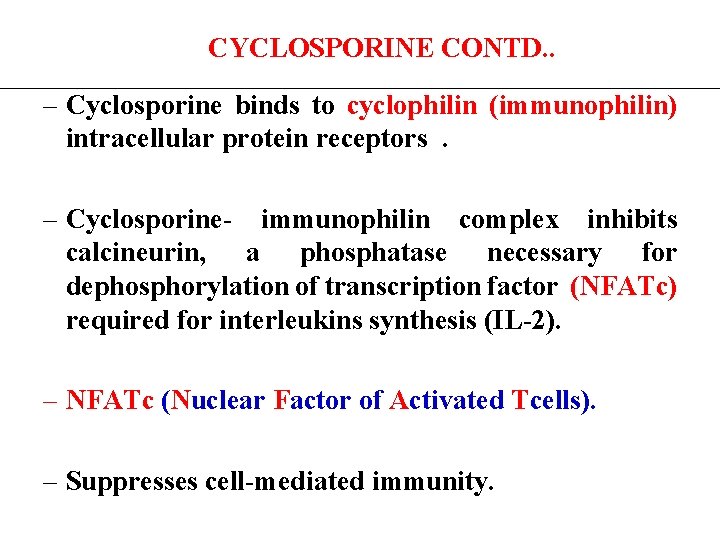 CYCLOSPORINE CONTD..

– Cyclosporine binds to cyclophilin (immunophilin) intracellular protein receptors .

– Cyclosporine- immunophilin complex inhibits calcineurin, a phosphatase necessary for dephosphorylation of transcription factor (NFATc) required for interleukins synthesis (IL-2).

– NFATc (Nuclear Factor of Activated Tcells).

– Suppresses cell-mediated immunity.